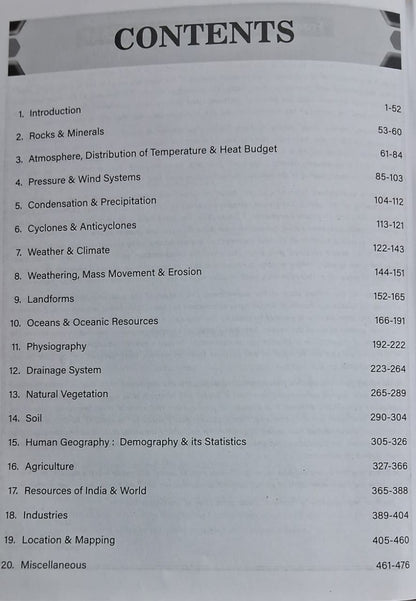 CONTENTS

1. Introduction 1-52
2. Rocks & Minerals 53-60
3. Atmosphere, Distribution of Temperature & Heat Budget 61-84
4. Pressure & Wind Systems 85-103
5. Condensation & Precipitation 104-112
6. Cyclones & Anticyclones 113-121
7. Weather & Climate 122-143
8. Weathering, Mass Movement & Erosion 144-151
9. Landforms 152-165
10. Oceans & Oceanic Resources 166-191
11. Physiography 192-222
12. Drainage System 223-264
13. Natural Vegetation 265-289
14. Soil 290-304
15. Human Geography : Demography & its Statistics 305-326
16. Agriculture 327-366
17. Resources of India & World 365-388
18. Industries 389-404
19. Location & Mapping 405-460
20. Miscellaneous 461-476